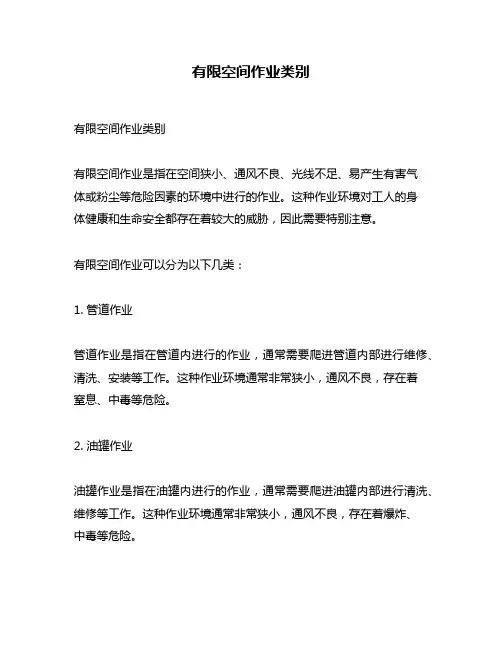 有限空间作业类别

有限空间作业类别

有限空间作业是指在空间狭小、通风不良、光线不足、易产生有害气体或粉尘等危险因素的环境中进行的作业。这种作业环境对工人的身体健康和生命安全都存在着较大的威胁，因此需要特别注意。

有限空间作业可以分为以下几类：

1. 管道作业

管道作业是指在管道内进行的作业，通常需要爬进管道内部进行维修、清洗、安装等工作。这种作业环境通常非常狭小，通风不良，存在着窒息、中毒等危险。

2. 油罐作业

油罐作业是指在油罐内进行的作业，通常需要爬进油罐内部进行清洗、维修等工作。这种作业环境通常非常狭小，通风不良，存在着爆炸、中毒等危险。